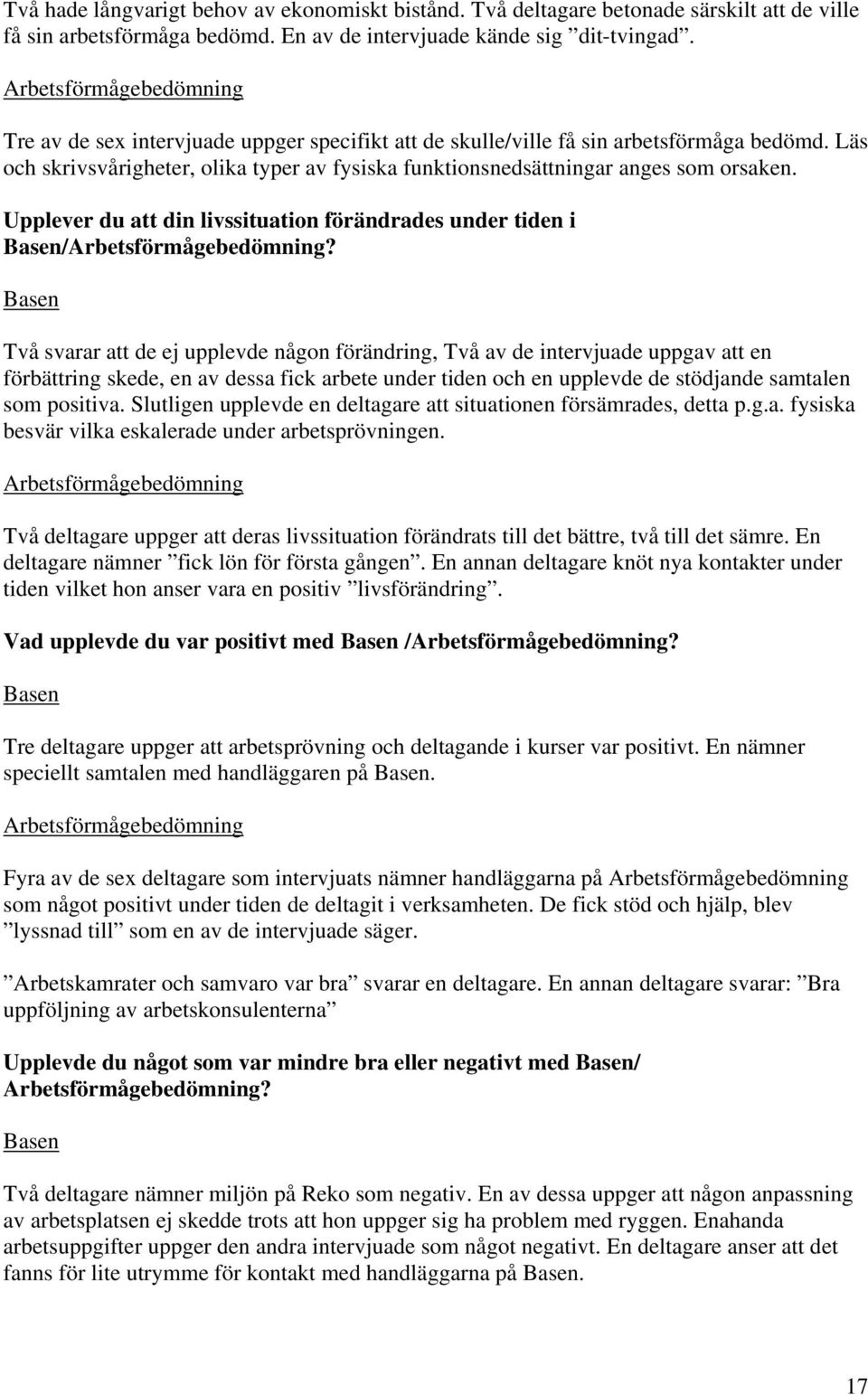 Två hade långvarigt behov av ekonomiskt bistånd. Två deltagare betonade särskilt att de ville få sin arbetsförmåga bedömd. En av de intervjuade kände sig ”dit-tvingad”.

Arbetsförmågebedömning

Tre av de sex intervjuade uppger specifikt att de skulle/ville få sin arbetsförmåga bedömd. Läs och skrivsvårigheter, olika typer av fysiska funktionsnedsättningar anges som orsaken.

Upplever du att din livssituation förändrades under tiden i Basen/Arbetsförmågebedömning?

Basen

Två svarar att de ej upplevde någon förändring, Två av de intervjuade uppgav att en förbättring skede, en av dessa fick arbete under tiden och en upplevde de stödjande samtalen som positiva. Slutligen upplevde en deltagare att situationen försämrades, detta p.g.a. fysiska besvär vilka eskalerade under arbetsprövningen.

Arbetsförmågebedömning

Två deltagare uppger att deras livssituation förändrats till det bättre, två till det sämre. En deltagare nämner ”fick lön för första gången”. En annan deltagare knöt nya kontakter under tiden vilket hon anser vara en positiv ”livsförändring”.

Vad upplevde du var positivt med Basen /Arbetsförmågebedömning?

Basen

Tre deltagare uppger att arbetsprövning och deltagande i kurser var positivt. En nämner speciellt samtalen med handläggaren på Basen.

Arbetsförmågebedömning

Fyra av de sex deltagare som intervjuats nämner handläggarna på Arbetsförmågebedömning som något positivt under tiden de deltagit i verksamheten. De fick stöd och hjälp, blev ”lyssnad till” som en av de intervjuade säger.

”Arbetskamrater och samvaro var bra” svarar en deltagare. En annan deltagare svarar: ”Bra uppföljning av arbetskonsulenterna”

Upplevde du något som var mindre bra eller negativt med Basen/ Arbetsförmågebedömning?

Basen

Två deltagare nämner miljön på Reko som negativ. En av dessa uppger att någon anpassning av arbetsplatsen ej skedde trots att hon uppger sig ha problem med ryggen. Enahanda arbetsuppgifter uppger den andra intervjuade som något negativt. En deltagare anser att det fanns för lite utrymme för kontakt med handläggarna på Basen.

17